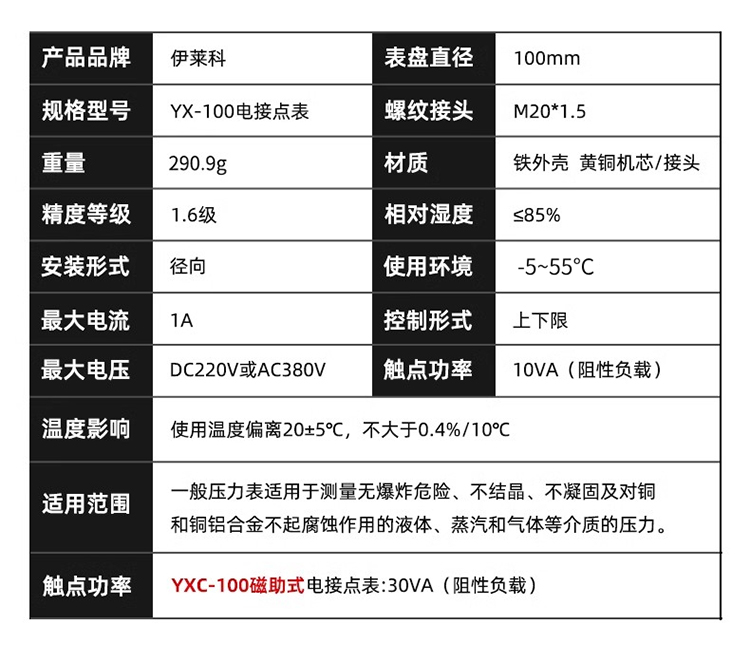 | 产品品牌 | 伊莱科 | 表盘直径 | 100mm |
|---|---|---|---|
| 规格型号 | YX-100电接点表 | 螺纹接头 | M20*1.5 |
| 重量 | 290.9g | 材质 | 铁外壳 黄铜机芯/接头 |
| 精度等级 | 1.6级 | 相对湿度 | ≤85% |
| 安装形式 | 径向 | 使用环境 | -5~55°C |
| 最大电流 | 1A | 控制形式 | 上下限 |
| 最大电压 | DC220V或AC380V | 触点功率 | 10VA（阻性负载） |
| 温度影响 | 使用温度偏离20±5°C，不大于0.4%/10°C | | |
| 适用范围 | 一般压力表适用于测量无爆炸危险、不结晶、不凝固及对铜和铜铝合金不起腐蚀作用的液体、蒸汽和气体等介质的压力。 | | |
| 触点功率 | YXC-100磁助式电接点表:30VA（阻性负载） | | |